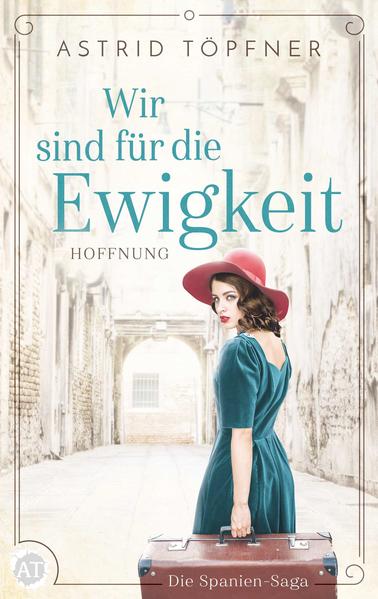 ASTRID TÖPFNER

Wir sind für die Ewigkeit

HOFFNUNG

AT

Die Spanien-Saga